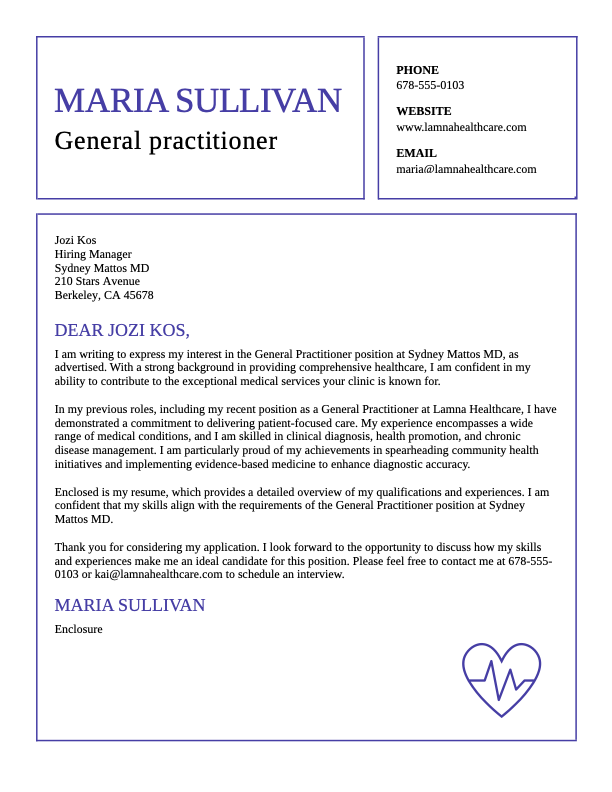 MARIA SULLIVAN
General practitioner

PHONE
678-555-0103

WEBSITE
www.lamnahealthcare.com

EMAIL
maria@lamnahealthcare.com

Jozi Kos
Hiring Manager
Sydney Mattos MD
210 Stars Avenue
Berkeley, CA 45678

DEAR JOZI KOS,

I am writing to express my interest in the General Practitioner position at Sydney Mattos MD, as advertised. With a strong background in providing comprehensive healthcare, I am confident in my ability to contribute to the exceptional medical services your clinic is known for.

In my previous roles, including my recent position as a General Practitioner at Lamna Healthcare, I have demonstrated a commitment to delivering patient-focused care. My experience encompasses a wide range of medical conditions, and I am skilled in clinical diagnosis, health promotion, and chronic disease management. I am particularly proud of my achievements in spearheading community health initiatives and implementing evidence-based medicine to enhance diagnostic accuracy.

Enclosed is my resume, which provides a detailed overview of my qualifications and experiences. I am confident that my skills align with the requirements of the General Practitioner position at Sydney Mattos MD.

Thank you for considering my application. I look forward to the opportunity to discuss how my skills and experiences make me an ideal candidate for this position. Please feel free to contact me at 678-555-0103 or kai@lamnahealthcare.com to schedule an interview.

MARIA SULLIVAN

Enclosure